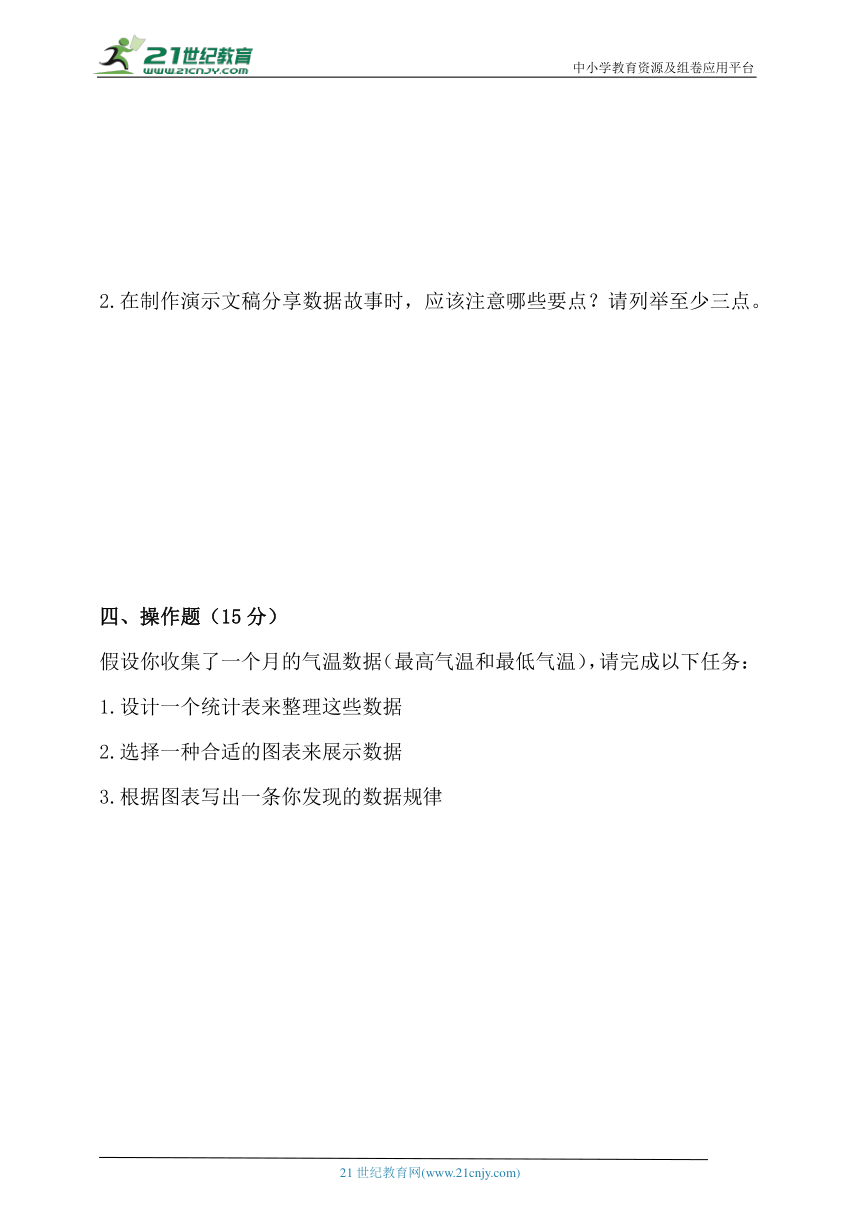 21世纪教育
www.21cnjy.com
中小学教育资源及组卷应用平台

2.在制作演示文稿分享数据故事时，应该注意哪些要点？请列举至少三点。

四、操作题（15 分）

假设你收集了一个月的气温数据(最高气温和最低气温)，请完成以下任务：

1.设计一个统计表来整理这些数据

2.选择一种合适的图表来展示数据

3.根据图表写出一条你发现的数据规律

21 世纪教育网(www.21cnjy.com)